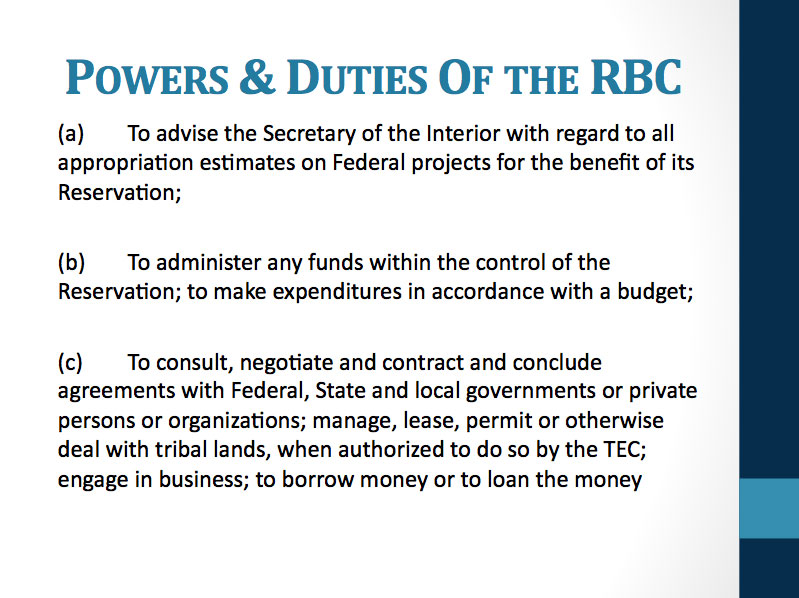 POWERS & DUTIES OF THE RBC

(a) To advise the Secretary of the Interior with regard to all appropriation estimates on Federal projects for the benefit of its Reservation;

(b) To administer any funds within the control of the Reservation; to make expenditures in accordance with a budget;

(c) To consult, negotiate and contract and conclude agreements with Federal, State and local governments or private persons or organizations; manage, lease, permit or otherwise deal with tribal lands, when authorized to do so by the TEC; engage in business; to borrow money or to loan the money